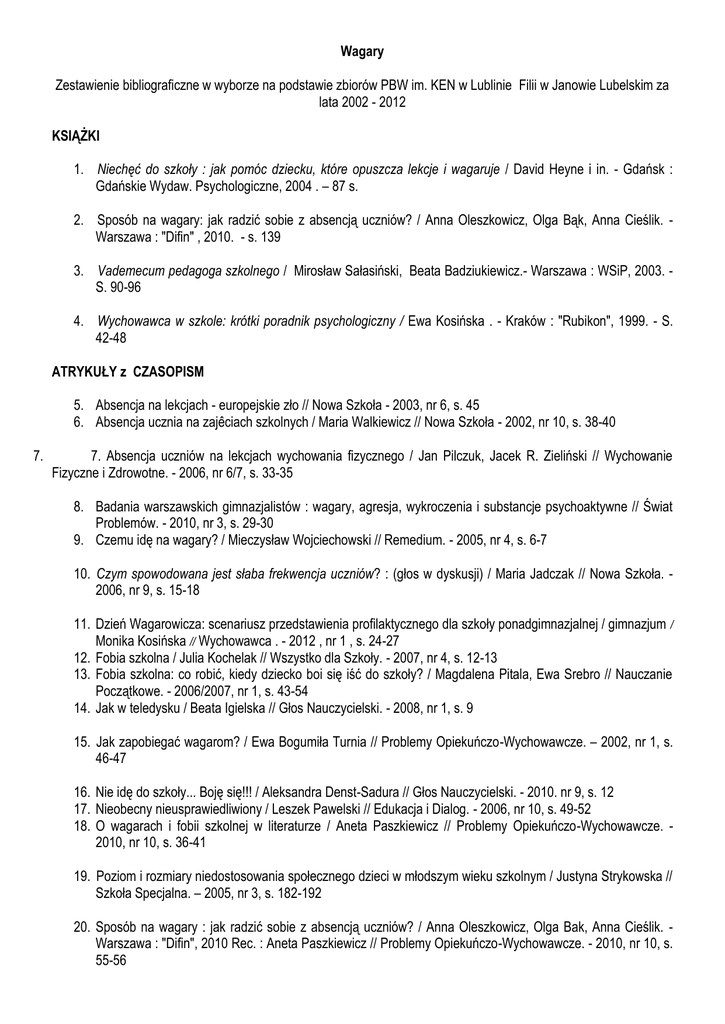 Wagary

Zestawienie bibliograficzne w wyborze na podstawie zbiorów PBW im. KEN w Lublinie Filii w Janowie Lubelskim za lata 2002 - 2012

KSIĄŻKI

1. Niechęć do szkoły : jak pomóc dziecku, które opuszcza lekcje i wagaruje / David Heyne i in. - Gdańsk : Gdańskie Wydaw. Psychologiczne, 2004 . – 87 s.

2. Sposób na wagary: jak radzić sobie z absencją uczniów? / Anna Oleszkowicz, Olga Bąk, Anna Cieślik. - Warszawa : "Difin" , 2010. - s. 139

3. Vademecum pedagoga szkolnego / Mirosław Sałasiński, Beata Badziukiewicz.- Warszawa : WSiP, 2003. - S. 90-96

4. Wychowawca w szkole: krótki poradnik psychologiczny / Ewa Kosińska . - Kraków : "Rubikon", 1999. - S. 42-48

ATRYKUŁY z CZASOPISM

5. Absencja na lekcjach - europejskie zło // Nowa Szkoła - 2003, nr 6, s. 45
6. Absencja ucznia na zajęciach szkolnych / Maria Walkiewicz // Nowa Szkoła - 2002, nr 10, s. 38-40

7. 7. Absencja uczniów na lekcjach wychowania fizycznego / Jan Pilczuk, Jacek R. Zieliński // Wychowanie Fizyczne i Zdrowotne. - 2006, nr 6/7, s. 33-35

8. Badania warszawskich gimnazjalistów : wagary, agresja, wykroczenia i substancje psychoaktywne // Świat Problemów. - 2010, nr 3, s. 29-30
9. Czemu idę na wagary? / Mieczysław Wojciechowski // Remedium. - 2005, nr 4, s. 6-7

10. Czym spowodowana jest słaba frekwencja uczniów? : (głos w dyskusji) / Maria Jadczak // Nowa Szkoła. - 2006, nr 9, s. 15-18

11. Dzień Wagarowicza: scenariusz przedstawienia profilaktycznego dla szkoły ponadgimnazjalnej / gimnazjum / Monika Kosińska // Wychowawca . - 2012 , nr 1 , s. 24-27
12. Fobia szkolna / Julia Kochelak // Wszystko dla Szkoły. - 2007, nr 4, s. 12-13
13. Fobia szkolna: co robić, kiedy dziecko boi się iść do szkoły? / Magdalena Pitala, Ewa Srebro // Nauczanie Początkowe. - 2006/2007, nr 1, s. 43-54
14. Jak w teledysku / Beata Igielska // Głos Nauczycielski. - 2008, nr 1, s. 9

15. Jak zapobiegać wagarom? / Ewa Bogumiła Turnia // Problemy Opiekuńczo-Wychowawcze. – 2002, nr 1, s. 46-47

16. Nie idę do szkoły... Boję się!!! / Aleksandra Denst-Sadura // Głos Nauczycielski. - 2010. nr 9, s. 12
17. Nieobecny nieusprawiedliwiony / Leszek Pawelski // Edukacja i Dialog. - 2006, nr 10, s. 49-52
18. O wagarach i fobii szkolnej w literaturze / Aneta Paszkiewicz // Problemy Opiekuńczo-Wychowawcze. - 2010, nr 10, s. 36-41

19. Poziom i rozmiary niedostosowania społecznego dzieci w młodszym wieku szkolnym / Justyna Strykowska // Szkoła Specjalna. – 2005, nr 3, s. 182-192

20. Sposób na wagary : jak radzić sobie z absencją uczniów? / Anna Oleszkowicz, Olga Bak, Anna Cieślik. - Warszawa : "Difin", 2010 Rec. : Aneta Paszkiewicz // Problemy Opiekuńczo-Wychowawcze. - 2010, nr 10, s. 55-56